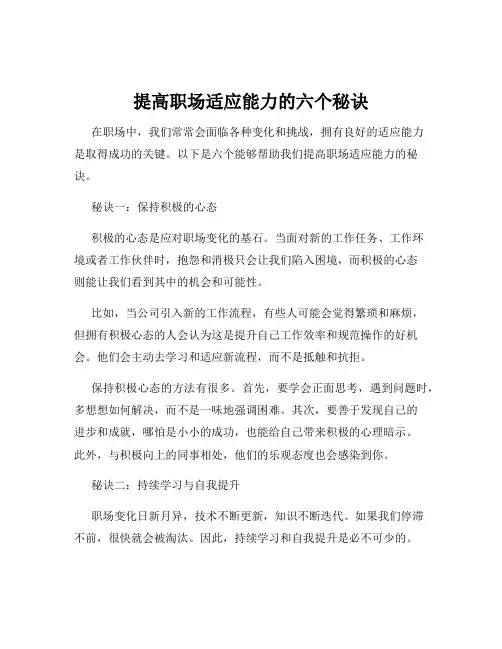 提高职场适应能力的六个秘诀

在职场中，我们常常会面临各种变化和挑战，拥有良好的适应能力是取得成功的关键。以下是六个能够帮助我们提高职场适应能力的秘诀。

秘诀一：保持积极的心态

积极的心态是应对职场变化的基石。当面对新的工作任务、工作环境或者工作伙伴时，抱怨和消极只会让我们陷入困境，而积极的心态则能让我们看到其中的机会和可能性。

比如，当公司引入新的工作流程，有些人可能会觉得繁琐和麻烦，但拥有积极心态的人会认为这是提升自己工作效率和规范操作的好机会。他们会主动去学习和适应新流程，而不是抵触和抗拒。

保持积极心态的方法有很多。首先，要学会正面思考，遇到问题时，多想想如何解决，而不是一味地强调困难。其次，要善于发现自己的进步和成就，哪怕是小小的成功，也能给自己带来积极的心理暗示。此外，与积极向上的同事相处，他们的乐观态度也会感染到你。

秘诀二：持续学习与自我提升

职场变化日新月异，技术不断更新，知识不断迭代。如果我们停滞不前，很快就会被淘汰。因此，持续学习和自我提升是必不可少的。